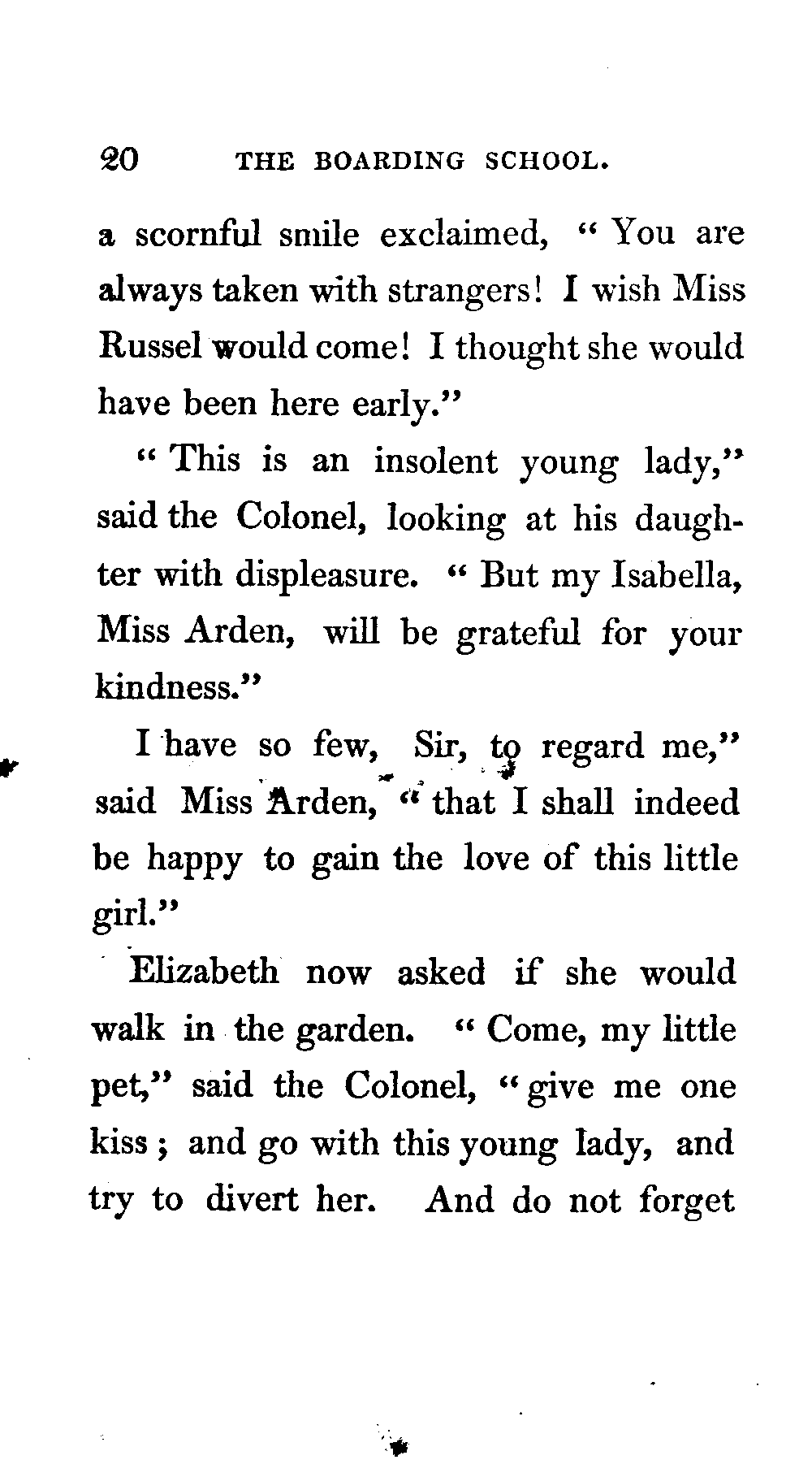 20 THE BOARDING SCHOOL.

a scornful smile exclaimed, "You are always taken with strangers! I wish Miss Russel would come! I thought she would have been here early."

"This is an insolent young lady," said the Colonel, looking at his daughter with displeasure. "But my Isabella, Miss Arden, will be grateful for your kindness."

I have so few, Sir, to regard me," said Miss Arden, "that I shall indeed be happy to gain the love of this little girl."

Elizabeth now asked if she would walk in the garden. "Come, my little pet," said the Colonel, "give me one kiss; and go with this young lady, and try to divert her. And do not forget